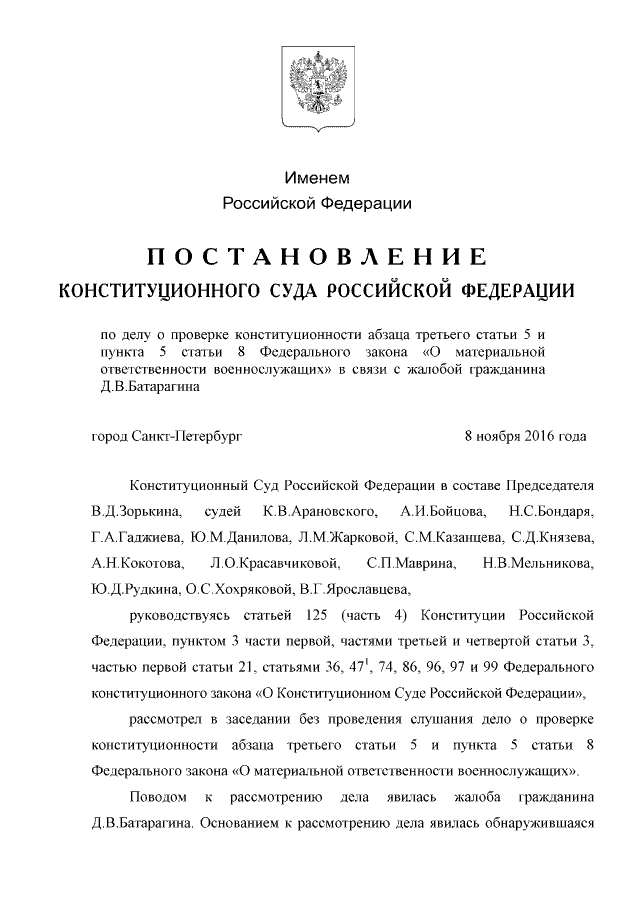 Именем
Российской Федерации

ПОСТАНОВЛЕНИЕ
КОНСТИТУЦИОННОГО СУДА РОССИЙСКОЙ ФЕДЕРАЦИИ

по делу о проверке конституционности абзаца третьего статьи 5 и пункта 5 статьи 8 Федерального закона «О материальной ответственности военнослужащих» в связи с жалобой гражданина Д.В.Батарагина

город Санкт-Петербург

8 ноября 2016 года

Конституционный Суд Российской Федерации в составе Председателя В.Д.Зорькина, судей К.В.Арановского, А.И.Бойцова, Н.С.Бондаря, Г.А.Гаджиева, Ю.М.Данилова, Л.М.Жарковой, С.М.Казанцева, С.Д.Князева, А.Н.Кокотова, Л.О.Красавчиковой, С.П.Маврина, Н.В.Мельникова, Ю.Д.Рудкина, О.С.Хохряковой, В.Г.Ярославцева,

руководствуясь статьей 125 (часть 4) Конституции Российской Федерации, пунктом 3 части первой, частями третьей и четвертой статьи 3, частью первой статьи 21, статьями 36, $47^1$, 74, 86, 96, 97 и 99 Федерального конституционного закона «О Конституционном Суде Российской Федерации»,

рассмотрел в заседании без проведения слушания дело о проверке конституционности абзаца третьего статьи 5 и пункта 5 статьи 8 Федерального закона «О материальной ответственности военнослужащих».

Поводом к рассмотрению дела явилась жалоба гражданина Д.В.Батарагина. Основанием к рассмотрению дела явилась обнаружившаяся